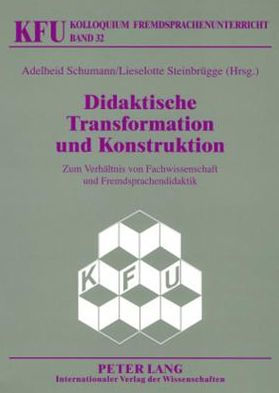 KFU KOLLOQUIUM FREMDSPRACHENUNTERRICHT
BAND 32

Adelheid Schumann/Lieselotte Steinbrügge (Hrsg.)

Didaktische Transformation und Konstruktion

Zum Verhältnis von Fachwissenschaft und Fremdsprachendidaktik

K F U

PETER LANG
Internationaler Verlag der Wissenschaften